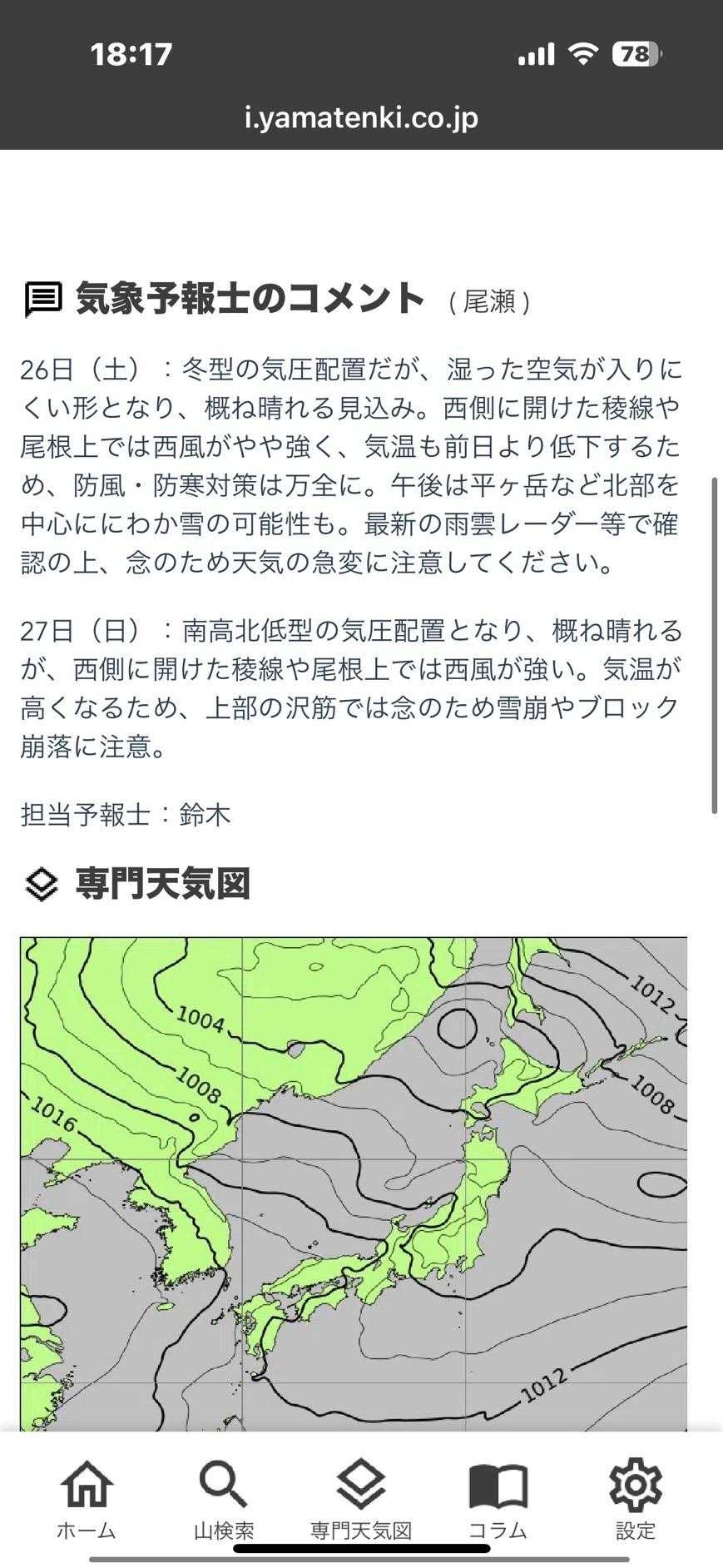 18:17

78

i.yamatenki.co.jp

気象予報士のコメント（尾瀬）

26日（土）：冬型の気圧配置だが、湿った空気が入りにくい形となり、概ね晴れる見込み。西側に開けた稜線や尾根上では西風がやや強く、気温も前日より低下するため、防風・防寒対策は万全に。午後は平ヶ岳など北部を中心ににわか雪の可能性も。最新の雨雲レーダー等で確認の上、念のため天気の急変に注意してください。

27日（日）：南高北低型の気圧配置となり、概ね晴れるが、西側に開けた稜線や尾根上では西風が強い。気温が高くなるため、上部の沢筋では念のため雪崩やブロック崩落に注意。

担当予報士：鈴木

専門天気図

1004
1008
1016
1012
1008
1012

ホーム
山検索
専門天気図
コラム
設定